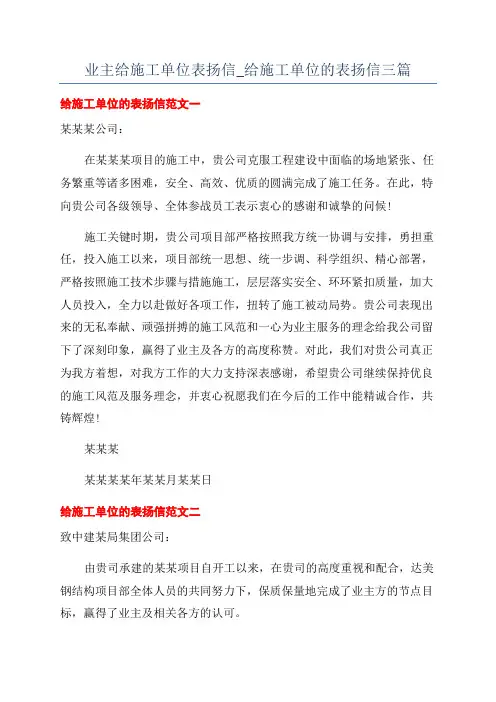 业主给施工单位表扬信_给施工单位的表扬信三篇

给施工单位的表扬信范文一

某某某公司：

在某某某项目的施工中，贵公司克服工程建设中面临的场地紧张、任务繁重等诸多困难，安全、高效、优质的圆满完成了施工任务。在此，特向贵公司各级领导、全体参战员工表示衷心的感谢和诚挚的问候！

施工关键时期，贵公司项目部严格按照我方统一协调与安排，勇担重任，投入施工以来，项目部统一思想、统一步调、科学组织、精心部署，严格按照施工技术步骤与措施施工，层层落实安全、环环紧扣质量，加大人员投入，全力以赴做好各项工作，扭转了施工被动局势。贵公司表现出来的无私奉献、顽强拼搏的施工风范和一心为业主服务的理念给我公司留下了深刻印象，赢得了业主及各方的高度称赞。对此，我们对贵公司真正为我方着想，对我方工作的大力支持深表感谢，希望贵公司继续保持优良的施工风范及服务理念，并衷心祝愿我们在今后的工作中能精诚合作，共铸辉煌！

某某某

某某某某年某某月某某日

给施工单位的表扬信范文二

致中建某局集团公司：

由贵司承建的某某项目自开工以来，在贵司的高度重视和配合，达美钢结构项目部全体人员的共同努力下，保质保量地完成了业主方的节点目标，赢得了业主及相关各方的认可。